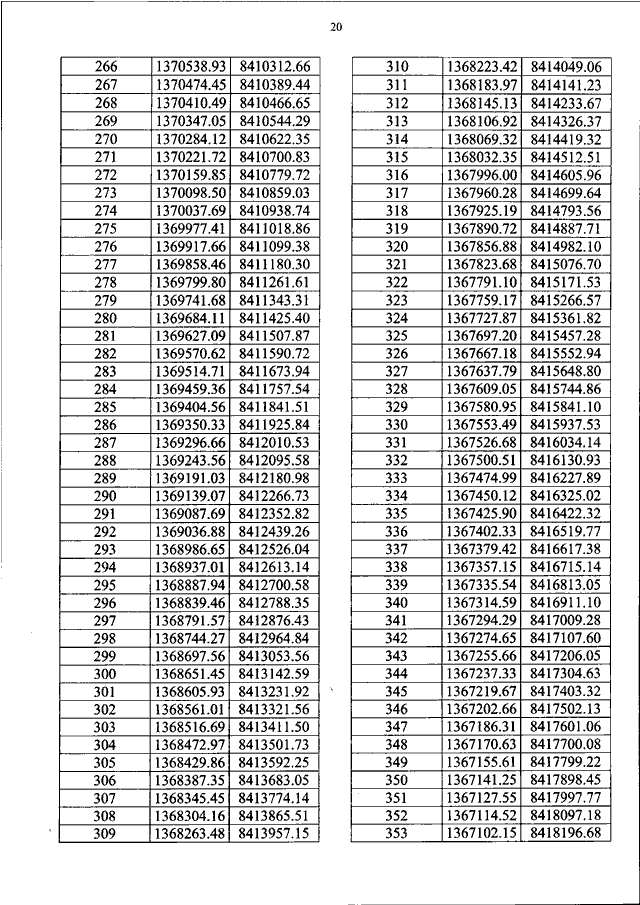 20

| 266 | 1370538.93 | 8410312.66 |
|---|---|---|
| 267 | 1370474.45 | 8410389.44 |
| 268 | 1370410.49 | 8410466.65 |
| 269 | 1370347.05 | 8410544.29 |
| 270 | 1370284.12 | 8410622.35 |
| 271 | 1370221.72 | 8410700.83 |
| 272 | 1370159.85 | 8410779.72 |
| 273 | 1370098.50 | 8410859.03 |
| 274 | 1370037.69 | 8410938.74 |
| 275 | 1369977.41 | 8411018.86 |
| 276 | 1369917.66 | 8411099.38 |
| 277 | 1369858.46 | 8411180.30 |
| 278 | 1369799.80 | 8411261.61 |
| 279 | 1369741.68 | 8411343.31 |
| 280 | 1369684.11 | 8411425.40 |
| 281 | 1369627.09 | 8411507.87 |
| 282 | 1369570.62 | 8411590.72 |
| 283 | 1369514.71 | 8411673.94 |
| 284 | 1369459.36 | 8411757.54 |
| 285 | 1369404.56 | 8411841.51 |
| 286 | 1369350.33 | 8411925.84 |
| 287 | 1369296.66 | 8412010.53 |
| 288 | 1369243.56 | 8412095.58 |
| 289 | 1369191.03 | 8412180.98 |
| 290 | 1369139.07 | 8412266.73 |
| 291 | 1369087.69 | 8412352.82 |
| 292 | 1369036.88 | 8412439.26 |
| 293 | 1368986.65 | 8412526.04 |
| 294 | 1368937.01 | 8412613.14 |
| 295 | 1368887.94 | 8412700.58 |
| 296 | 1368839.46 | 8412788.35 |
| 297 | 1368791.57 | 8412876.43 |
| 298 | 1368744.27 | 8412964.84 |
| 299 | 1368697.56 | 8413053.56 |
| 300 | 1368651.45 | 8413142.59 |
| 301 | 1368605.93 | 8413231.92 |
| 302 | 1368561.01 | 8413321.56 |
| 303 | 1368516.69 | 8413411.50 |
| 304 | 1368472.97 | 8413501.73 |
| 305 | 1368429.86 | 8413592.25 |
| 306 | 1368387.35 | 8413683.05 |
| 307 | 1368345.45 | 8413774.14 |
| 308 | 1368304.16 | 8413865.51 |
| 309 | 1368263.48 | 8413957.15 |

| 310 | 1368223.42 | 8414049.06 |
|---|---|---|
| 311 | 1368183.97 | 8414141.23 |
| 312 | 1368145.13 | 8414233.67 |
| 313 | 1368106.92 | 8414326.37 |
| 314 | 1368069.32 | 8414419.32 |
| 315 | 1368032.35 | 8414512.51 |
| 316 | 1367996.00 | 8414605.96 |
| 317 | 1367960.28 | 8414699.64 |
| 318 | 1367925.19 | 8414793.56 |
| 319 | 1367890.72 | 8414887.71 |
| 320 | 1367856.88 | 8414982.10 |
| 321 | 1367823.68 | 8415076.70 |
| 322 | 1367791.10 | 8415171.53 |
| 323 | 1367759.17 | 8415266.57 |
| 324 | 1367727.87 | 8415361.82 |
| 325 | 1367697.20 | 8415457.28 |
| 326 | 1367667.18 | 8415552.94 |
| 327 | 1367637.79 | 8415648.80 |
| 328 | 1367609.05 | 8415744.86 |
| 329 | 1367580.95 | 8415841.10 |
| 330 | 1367553.49 | 8415937.53 |
| 331 | 1367526.68 | 8416034.14 |
| 332 | 1367500.51 | 8416130.93 |
| 333 | 1367474.99 | 8416227.89 |
| 334 | 1367450.12 | 8416325.02 |
| 335 | 1367425.90 | 8416422.32 |
| 336 | 1367402.33 | 8416519.77 |
| 337 | 1367379.42 | 8416617.38 |
| 338 | 1367357.15 | 8416715.14 |
| 339 | 1367335.54 | 8416813.05 |
| 340 | 1367314.59 | 8416911.10 |
| 341 | 1367294.29 | 8417009.28 |
| 342 | 1367274.65 | 8417107.60 |
| 343 | 1367255.66 | 8417206.05 |
| 344 | 1367237.33 | 8417304.63 |
| 345 | 1367219.67 | 8417403.32 |
| 346 | 1367202.66 | 8417502.13 |
| 347 | 1367186.31 | 8417601.06 |
| 348 | 1367170.63 | 8417700.08 |
| 349 | 1367155.61 | 8417799.22 |
| 350 | 1367141.25 | 8417898.45 |
| 351 | 1367127.55 | 8417997.77 |
| 352 | 1367114.52 | 8418097.18 |
| 353 | 1367102.15 | 8418196.68 |